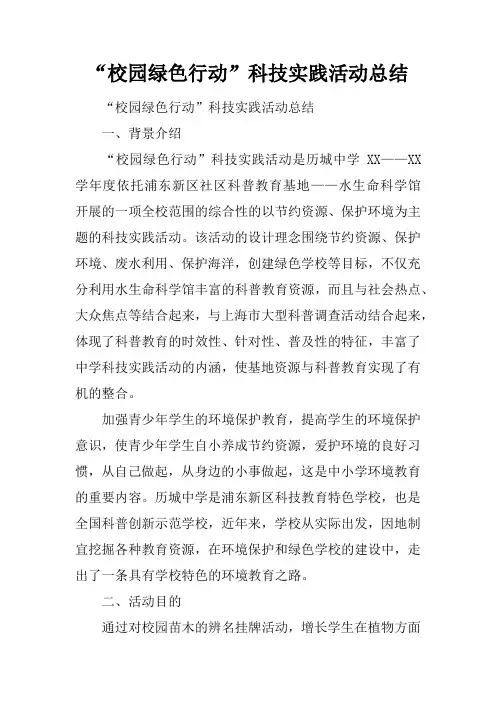 “校园绿色行动”科技实践活动总结

“校园绿色行动”科技实践活动总结

一、背景介绍

“校园绿色行动”科技实践活动是历城中学 XX——XX 学年度依托浦东新区社区科普教育基地——水生命科学馆开展的一项全校范围的综合性的以节约资源、保护环境为主题的科技实践活动。该活动的设计理念围绕节约资源、保护环境、废水利用、保护海洋，创建绿色学校等目标，不仅充分利用水生命科学馆丰富的科普教育资源，而且与社会热点、大众焦点等结合起来，与上海市大型科普调查活动结合起来，体现了科普教育的时效性、针对性、普及性的特征，丰富了中学科技实践活动的内涵，使基地资源与科普教育实现了有机的整合。

加强青少年学生的环境保护教育，提高学生的环境保护意识，使青少年学生自小养成节约资源，爱护环境的良好习惯，从自己做起，从身边的小事做起，这是中小学环境教育的重要内容。历城中学是浦东新区科技教育特色学校，也是全国科普创新示范学校，近年来，学校从实际出发，因地制宜挖掘各种教育资源，在环境保护和绿色学校的建设中，走出了一条具有学校特色的环境教育之路。

二、活动目的

通过对校园苗木的辨名挂牌活动，增长学生在植物方面